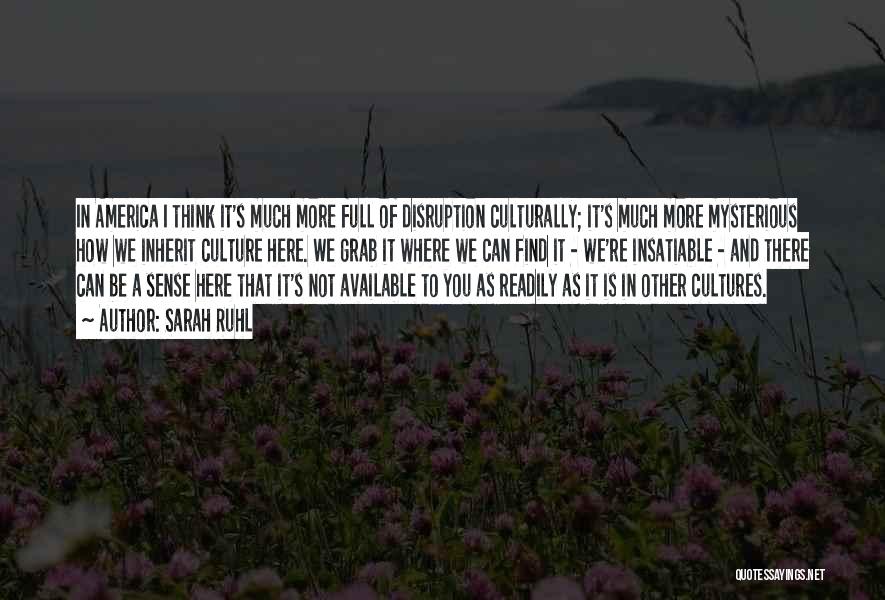 IN AMERICA I THINK IT'S MUCH MORE FULL OF DISRUPTION CULTURALLY; IT'S MUCH MORE MYSTERIOUS HOW WE INHERIT CULTURE HERE. WE GRAB IT WHERE WE CAN FIND IT - WE'RE INSATIABLE - AND THERE CAN BE A SENSE HERE THAT IT'S NOT AVAILABLE TO YOU AS READILY AS IT IS IN OTHER CULTURES.
~ AUTHOR: SARAH RUHL

QUOTESSAYINGS.NET